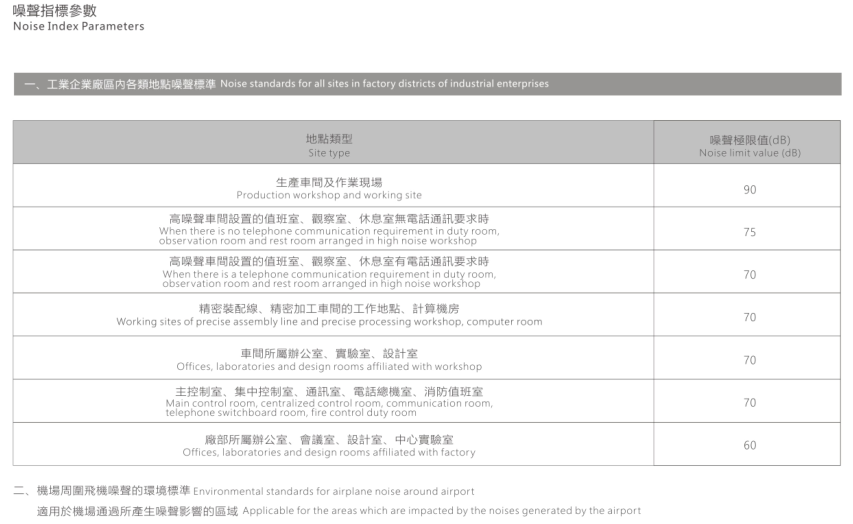 噪聲指標參數
Noise Index Parameters

一、工業企業廠區內各類地點噪聲標準 Noise standards for all sites in factory districts of industrial enterprises

| 地點類型 Site type | 噪聲極限值(dB) Noise limit value (dB) |
|---|---|
| 生產車間及作業現場 Production workshop and working site | 90 |
| 高噪聲車間設置的值班室、觀察室、休息室無電話通訊要求時 When there is no telephone communication requirement in duty room, observation room and rest room arranged in high noise workshop | 75 |
| 高噪聲車間設置的值班室、觀察室、休息室有電話通訊要求時 When there is a telephone communication requirement in duty room, observation room and rest room arranged in high noise workshop | 70 |
| 精密裝配線、精密加工車間的工作地點、計算機房 Working sites of precise assembly line and precise processing workshop, computer room | 70 |
| 車間所屬辦公室、實驗室、設計室 Offices, laboratories and design rooms affiliated with workshop | 70 |
| 主控制室、集中控制室、通訊室、電話總機室、消防值班室 Main control room, centralized control room, communication room, telephone switchboard room, fire control duty room | 70 |
| 廠部所屬辦公室、會議室、設計室、中心實驗室 Offices, laboratories and design rooms affiliated with factory | 60 |

二、機場周圍飛機噪聲的環境標準 Environmental standards for airplane noise around airport

適用於機場通過所產生噪聲影響的區域 Applicable for the areas which are impacted by the noises generated by the airport